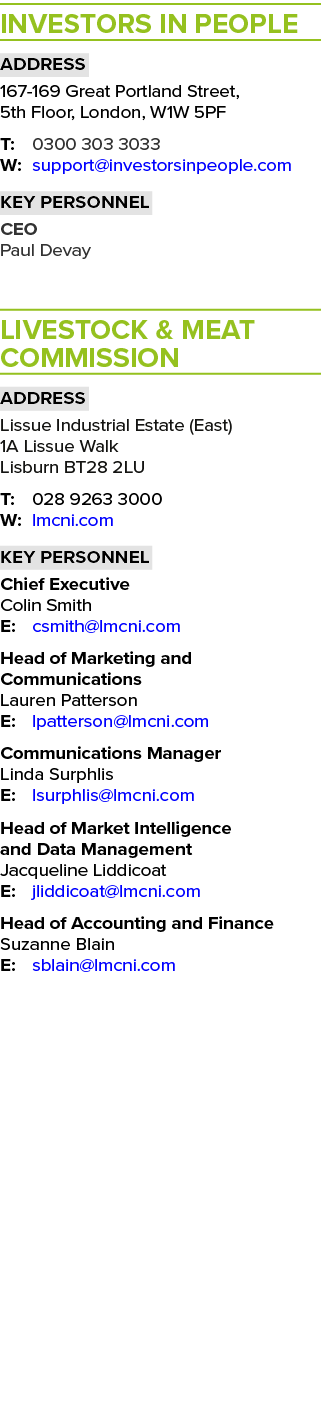 INVESTORS IN PEOPLE

ADDRESS

167-169 Great Portland Street,
5th Floor, London, W1W 5PF

T: 0300 303 3033
W: support@investorsinpeople.com

KEY PERSONNEL

CEO
Paul Devay

LIVESTOCK & MEAT COMMISSION

ADDRESS

Lissue Industrial Estate (East)
1A Lissue Walk
Lisburn BT28 2LU

T: 028 9263 3000
W: lmcni.com

KEY PERSONNEL

Chief Executive
Colin Smith
E: csmith@lmcni.com

Head of Marketing and Communications
Lauren Patterson
E: lpatterson@lmcni.com

Communications Manager
Linda Surphlis
E: lsurphlis@lmcni.com

Head of Market Intelligence and Data Management
Jacqueline Liddicoat
E: jliddicoat@lmcni.com

Head of Accounting and Finance
Suzanne Blain
E: sblain@lmcni.com